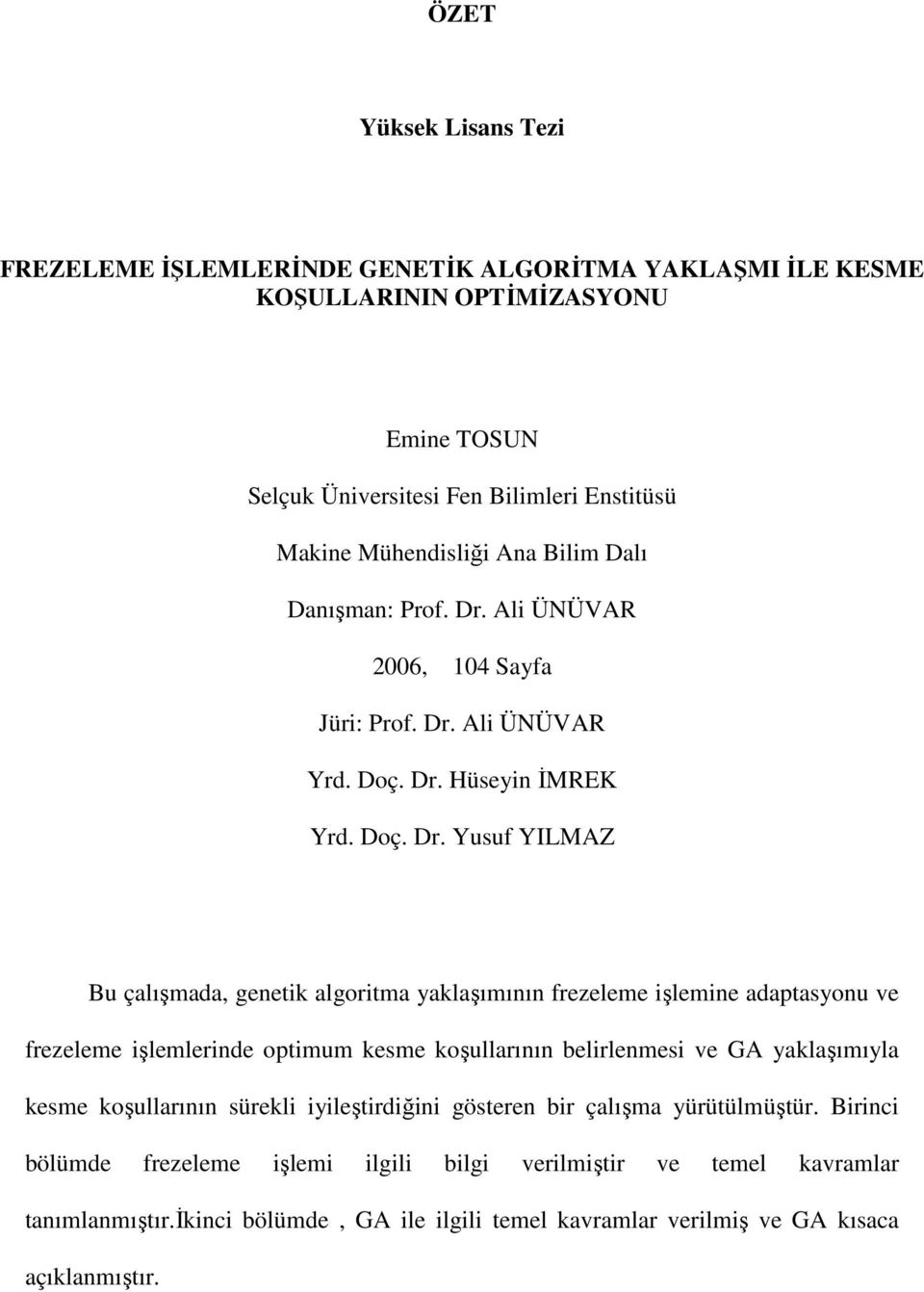 ÖZET

Yüksek Lisans Tezi

FREZELEME İŞLEMLERİNDE GENETİK ALGORİTMA YAKLAŞMI İLE KESME KOŞULLARININ OPTİMİZASYONU

Emine TOSUN

Selçuk Üniversitesi Fen Bilimleri Enstitüsü

Makine Mühendisliği Ana Bilim Dalı

Danışman: Prof. Dr. Ali ÜNÜVAR

2006, 104 Sayfa

Jüri: Prof. Dr. Ali ÜNÜVAR

Yrd. Doç. Dr. Hüseyin İMREK

Yrd. Doç. Dr. Yusuf YILMAZ

Bu çalışmada, genetik algoritma yaklaşımının frezeleme işlemine adaptasyonu ve frezeleme işlemlerinde optimum kesme koşullarının belirlenmesi ve GA yaklaşımıyla kesme koşullarının sürekli iyileştirdiğini gösteren bir çalışma yürütülmüştür. Birinci bölümde frezeleme işlemi ilgili bilgi verilmiştir ve temel kavramlar tanımlanmıştır.İkinci bölümde , GA ile ilgili temel kavramlar verilmiş ve GA kısaca açıklanmıştır.